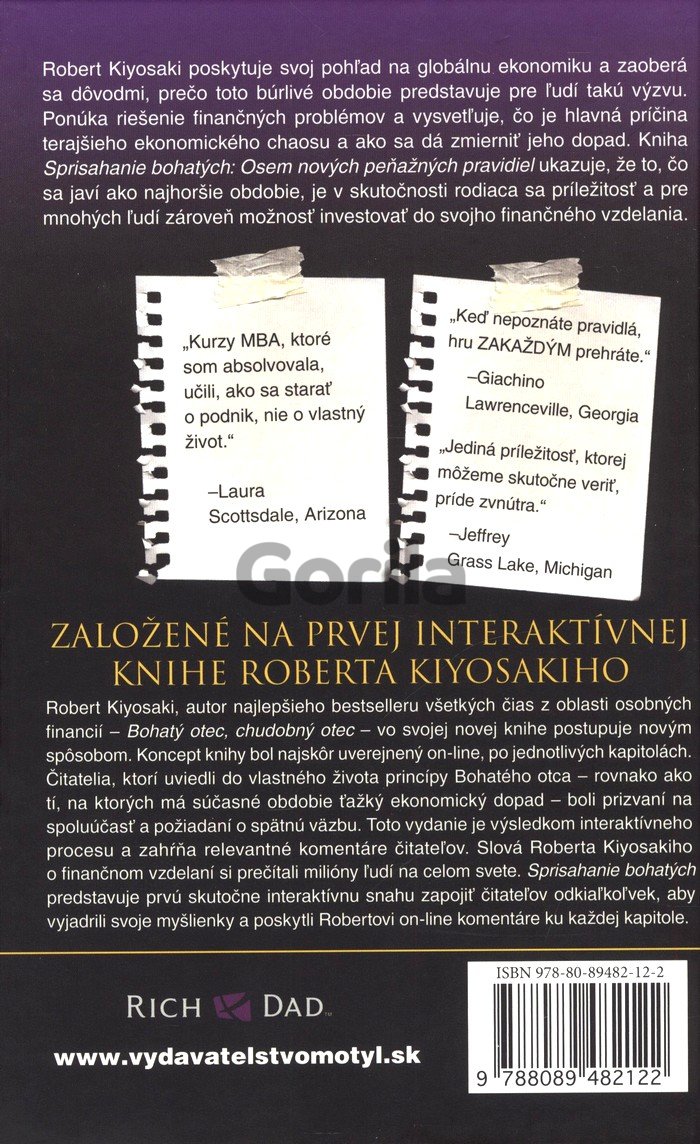 Robert Kiyosaki poskytuje svoj pohľad na globálnu ekonomiku a zaoberá sa dôvodmi, prečo toto búrlivé obdobie predstavuje pre ľudí takú výzvu. Ponúka riešenie finančných problémov a vysvetľuje, čo je hlavná príčina terajšieho ekonomického chaosu a ako sa dá zmierniť jeho dopad. Kniha Sprisahanie bohatých: Osem nových peňažných pravidiel ukazuje, že to, čo sa javí ako najhoršie obdobie, je v skutočnosti rodiaca sa príležitosť a pre mnohých ľudí zároveň možnosť investovať do svojho finančného vzdelania.

„Kurzy MBA, ktoré som absolvovala, učili, ako sa starať o podnik, nie o vlastný život."

–Laura
Scottsdale, Arizona

„Keď nepoznáte pravidlá, hru ZAKAŽDÝM prehráte."

–Giachino
Lawrenceville, Georgia

„Jediná príležitosť, ktorej môžeme skutočne veriť, príde zvnútra."

–Jeffrey
Grass Lake, Michigan

ZALOŽENÉ NA PRVEJ INTERAKTÍVNEJ KNIHE ROBERTA KIYOSAKIHO

Robert Kiyosaki, autor najlepšieho bestselleru všetkých čias z oblasti osobných financií – Bohatý otec, chudobný otec – vo svojej novej knihe postupuje novým spôsobom. Koncept knihy bol najskôr uverejnený on-line, po jednotlivých kapitolách. Čitatelia, ktorí uviedli do vlastného života princípy Bohatého otca – rovnako ako tí, na ktorých má súčasné obdobie ťažký ekonomický dopad – boli prizvaní na spoluúčasť a požiadaní o spätnú väzbu. Toto vydanie je výsledkom interaktívneho procesu a zahŕňa relevantné komentáre čitateľov. Slová Roberta Kiyosakiho o finančnom vzdelaní si prečítali milióny ľudí na celom svete. Sprisahanie bohatých predstavuje prvú skutočne interaktívnu snahu zapojiť čitateľov odkiaľkoľvek, aby vyjadrili svoje myšlienky a poskytli Robertovi on-line komentáre ku každej kapitole.

RICH DAD

www.vydavatelstvomotyl.sk

ISBN 978-80-89482-12-2

9 788089 482122

Gorila